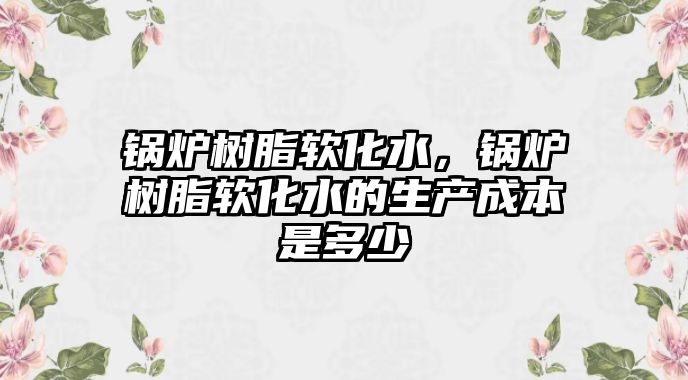 锅炉树脂软化水，锅炉树脂软化水的生产成本是多少